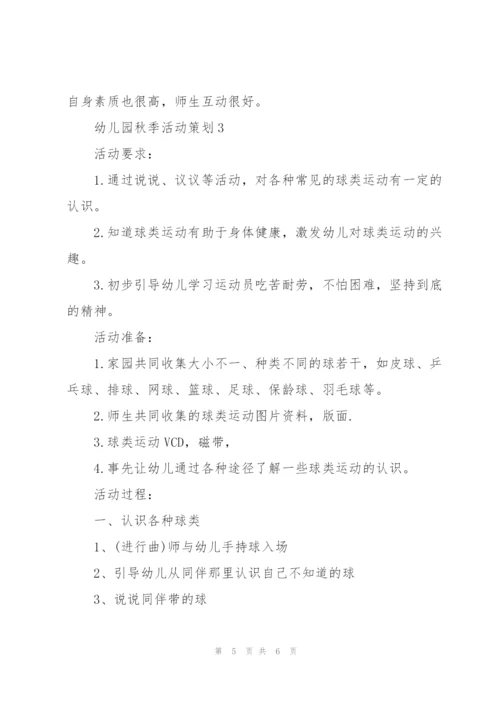 自身素质也很高，师生互动很好。

幼儿园秋季活动策划3

活动要求：

1.通过说说、议议等活动，对各种常见的球类运动有一定的认识。

2.知道球类运动有助于身体健康，激发幼儿对球类运动的兴趣。

3.初步引导幼儿学习运动员吃苦耐劳，不怕困难，坚持到底的精神。

活动准备：

1.家园共同收集大小不一、种类不同的球若干，如皮球、乒乓球、排球、网球、篮球、足球、保龄球、羽毛球等。

2.师生共同收集的球类运动图片资料，版面.

3.球类运动VCD，磁带，

4.事先让幼儿通过各种途径了解一些球类运动的认识。

活动过程：

一、认识各种球类

1、(进行曲)师与幼儿手持球入场

2、引导幼儿从同伴那里认识自己不知道的球

3、说说同伴带的球

第 5 页 共 6 页